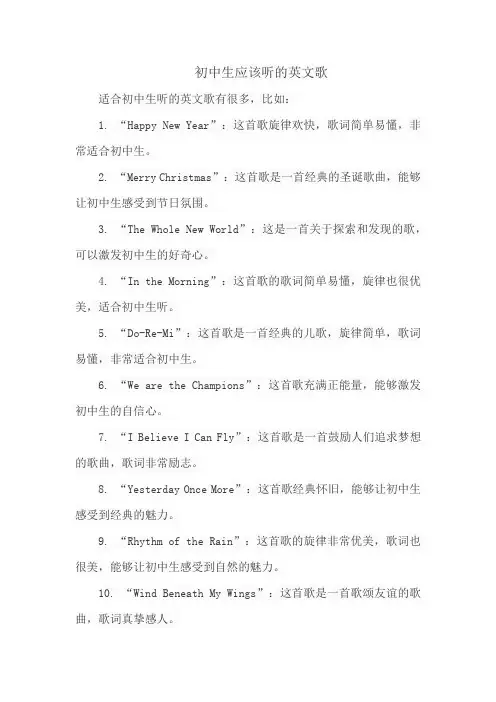 初中生应该听的英文歌

适合初中生听的英文歌有很多，比如：

1. “Happy New Year”：这首歌旋律欢快，歌词简单易懂，非常适合初中生。

2. “Merry Christmas”：这首歌是一首经典的圣诞歌曲，能够让初中生感受到节日氛围。

3. “The Whole New World”：这是一首关于探索和发现的歌，可以激发初中生的好奇心。

4. “In the Morning”：这首歌的歌词简单易懂，旋律也很优美，适合初中生听。

5. “Do-Re-Mi”：这首歌是一首经典的儿歌，旋律简单，歌词易懂，非常适合初中生。

6. “We are the Champions”：这首歌充满正能量，能够激发初中生的自信心。

7. “I Believe I Can Fly”：这首歌是一首鼓励人们追求梦想的歌曲，歌词非常励志。

8. “Yesterday Once More”：这首歌经典怀旧，能够让初中生感受到经典的魅力。

9. “Rhythm of the Rain”：这首歌的旋律非常优美，歌词也很美，能够让初中生感受到自然的魅力。

10. “Wind Beneath My Wings”：这首歌是一首歌颂友谊的歌曲，歌词真挚感人。